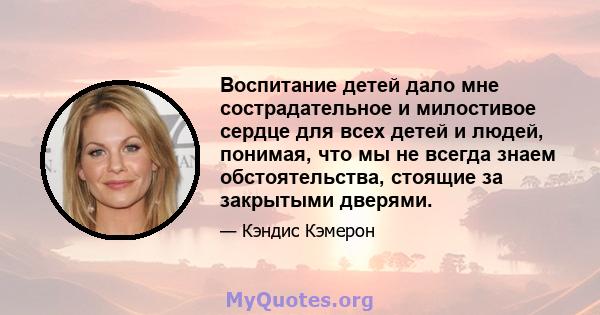 Воспитание детей дало мне сострадательное и милостивое сердце для всех детей и людей, понимая, что мы не всегда знаем обстоятельства, стоящие за закрытыми дверями.

— Кэндис Кэмерон

MyQuotes.org